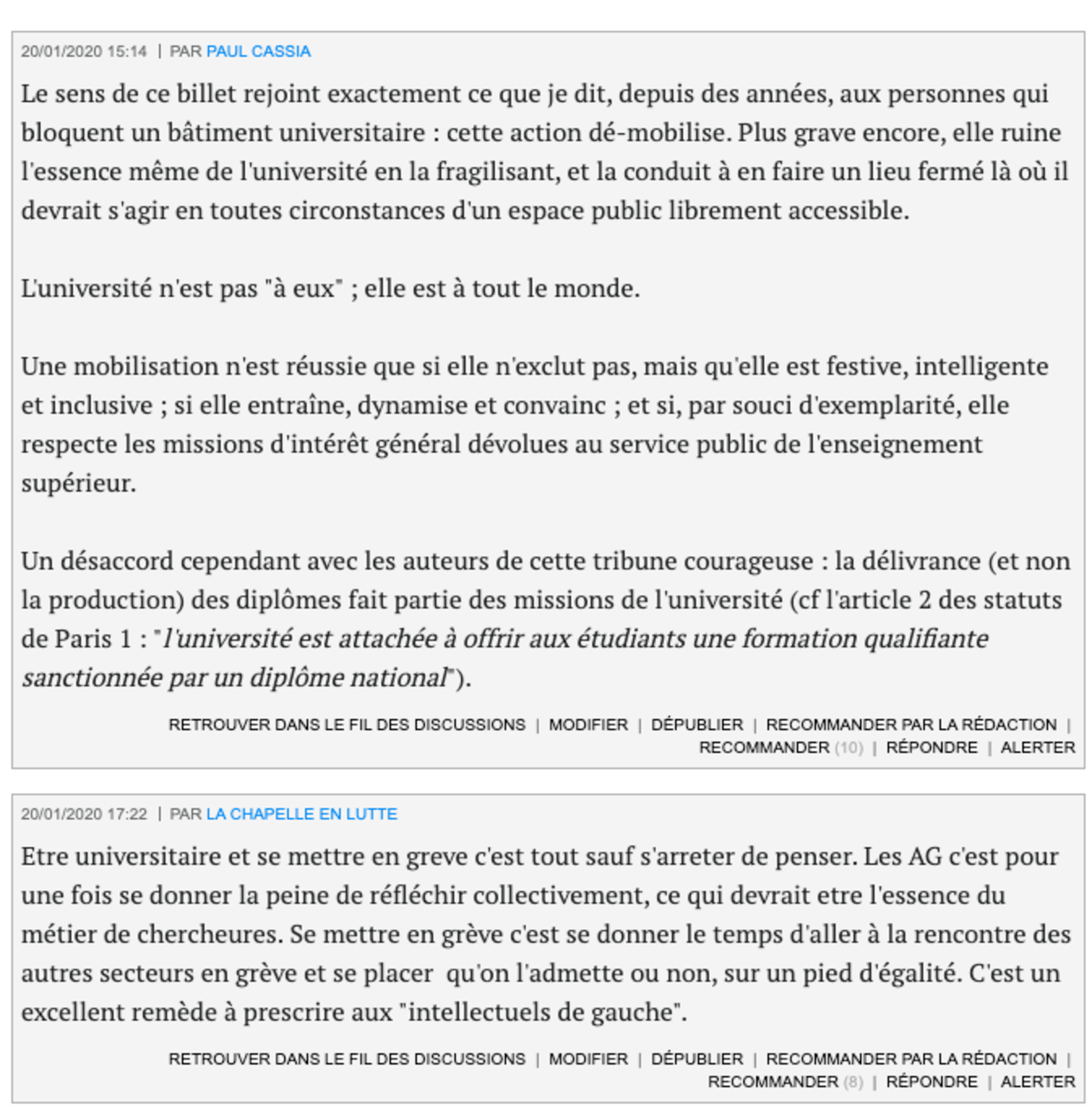 20/01/2020 15:14 | PAR PAUL CASSIA

Le sens de ce billet rejoint exactement ce que je dit, depuis des années, aux personnes qui bloquent un bâtiment universitaire : cette action dé-mobilise. Plus grave encore, elle ruine l'essence même de l'université en la fragilisant, et la conduit à en faire un lieu fermé là où il devrait s'agir en toutes circonstances d'un espace public librement accessible.

L'université n'est pas "à eux" ; elle est à tout le monde.

Une mobilisation n'est réussie que si elle n'exclut pas, mais qu'elle est festive, intelligente et inclusive ; si elle entraîne, dynamise et convainc ; et si, par souci d'exemplarité, elle respecte les missions d'intérêt général dévolues au service public de l'enseignement supérieur.

Un désaccord cependant avec les auteurs de cette tribune courageuse : la délivrance (et non la production) des diplômes fait partie des missions de l'université (cf l'article 2 des statuts de Paris 1 : "l'université est attachée à offrir aux étudiants une formation qualifiante sanctionnée par un diplôme national").

RETROUVER DANS LE FIL DES DISCUSSIONS | MODIFIER | DÉPUBLIER | RECOMMANDER PAR LA RÉDACTION | RECOMMANDER (10) | RÉPONDRE | ALERTER

20/01/2020 17:22 | PAR LA CHAPELLE EN LUTTE

Etre universitaire et se mettre en greve c'est tout sauf s'arreter de penser. Les AG c'est pour une fois se donner la peine de réfléchir collectivement, ce qui devrait etre l'essence du métier de chercheures. Se mettre en grève c'est se donner le temps d'aller à la rencontre des autres secteurs en grève et se placer qu'on l'admette ou non, sur un pied d'égalité. C'est un excellent remède à prescrire aux "intellectuels de gauche".

RETROUVER DANS LE FIL DES DISCUSSIONS | MODIFIER | DÉPUBLIER | RECOMMANDER PAR LA RÉDACTION | RECOMMANDER (8) | RÉPONDRE | ALERTER